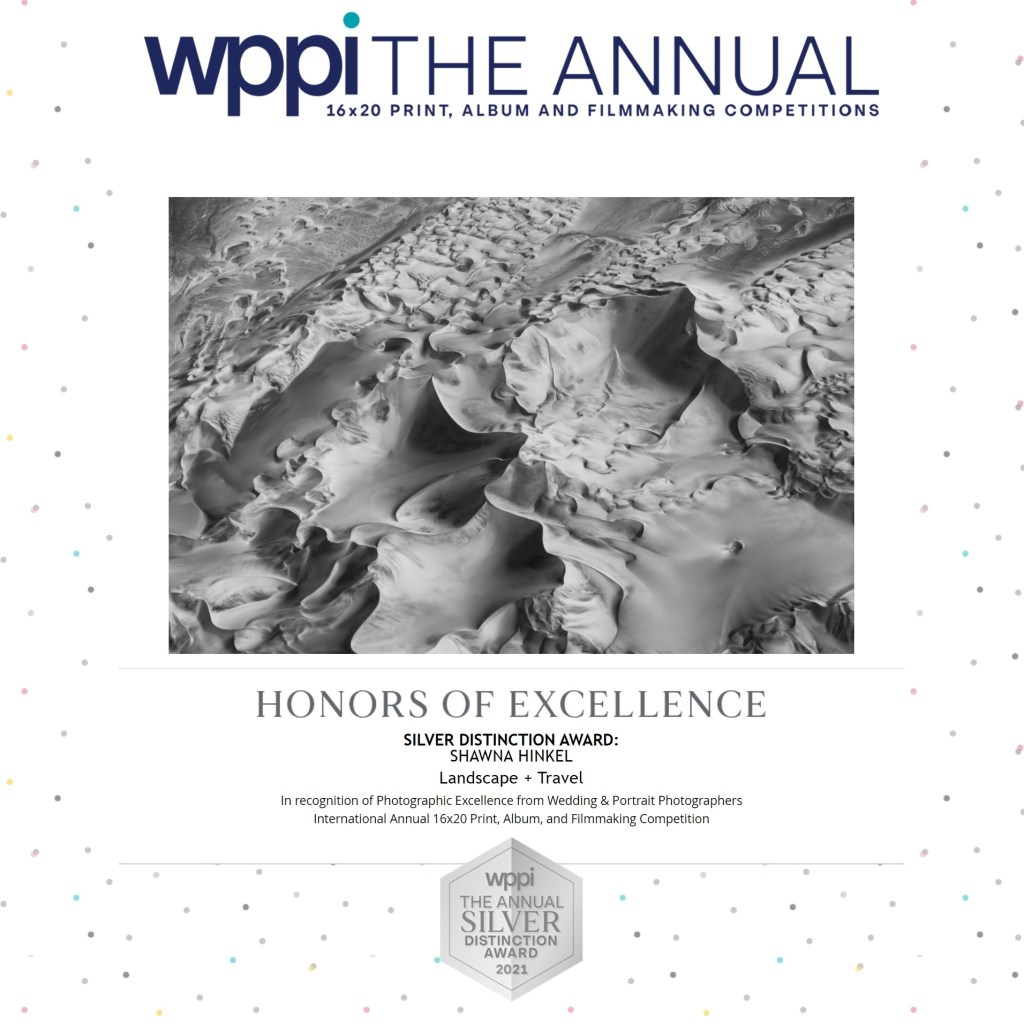 wppi THE ANNUAL
16x20 PRINT, ALBUM AND FILMMAKING COMPETITIONS

HONORS OF EXCELLENCE

SILVER DISTINCTION AWARD:
SHAWNA HINKEL

Landscape + Travel

In recognition of Photographic Excellence from Wedding & Portrait Photographers International Annual 16x20 Print, Album, and Filmmaking Competition

wppi
THE ANNUAL
SILVER
DISTINCTION
AWARD
2021